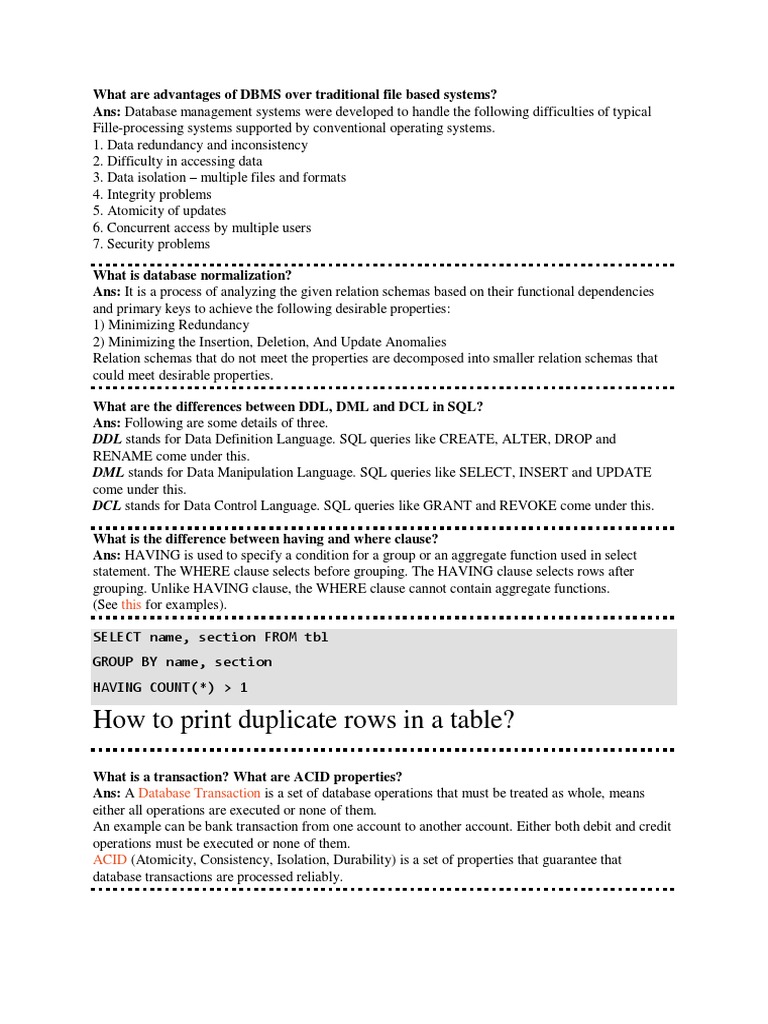 What are advantages of DBMS over traditional file based systems?
Ans: Database management systems were developed to handle the following difficulties of typical Fille-processing systems supported by conventional operating systems.
1. Data redundancy and inconsistency
2. Difficulty in accessing data
3. Data isolation – multiple files and formats
4. Integrity problems
5. Atomicity of updates
6. Concurrent access by multiple users
7. Security problems

What is database normalization?
Ans: It is a process of analyzing the given relation schemas based on their functional dependencies and primary keys to achieve the following desirable properties:
1) Minimizing Redundancy
2) Minimizing the Insertion, Deletion, And Update Anomalies
Relation schemas that do not meet the properties are decomposed into smaller relation schemas that could meet desirable properties.

What are the differences between DDL, DML and DCL in SQL?
Ans: Following are some details of three.
DDL stands for Data Definition Language. SQL queries like CREATE, ALTER, DROP and RENAME come under this.
DML stands for Data Manipulation Language. SQL queries like SELECT, INSERT and UPDATE come under this.
DCL stands for Data Control Language. SQL queries like GRANT and REVOKE come under this.

What is the difference between having and where clause?
Ans: HAVING is used to specify a condition for a group or an aggregate function used in select statement. The WHERE clause selects before grouping. The HAVING clause selects rows after grouping. Unlike HAVING clause, the WHERE clause cannot contain aggregate functions.
(See this for examples).

SELECT name, section FROM tbl
GROUP BY name, section
HAVING COUNT(*) > 1

How to print duplicate rows in a table?

What is a transaction? What are ACID properties?
Ans: A Database Transaction is a set of database operations that must be treated as whole, means either all operations are executed or none of them.
An example can be bank transaction from one account to another account. Either both debit and credit operations must be executed or none of them.
ACID (Atomicity, Consistency, Isolation, Durability) is a set of properties that guarantee that database transactions are processed reliably.